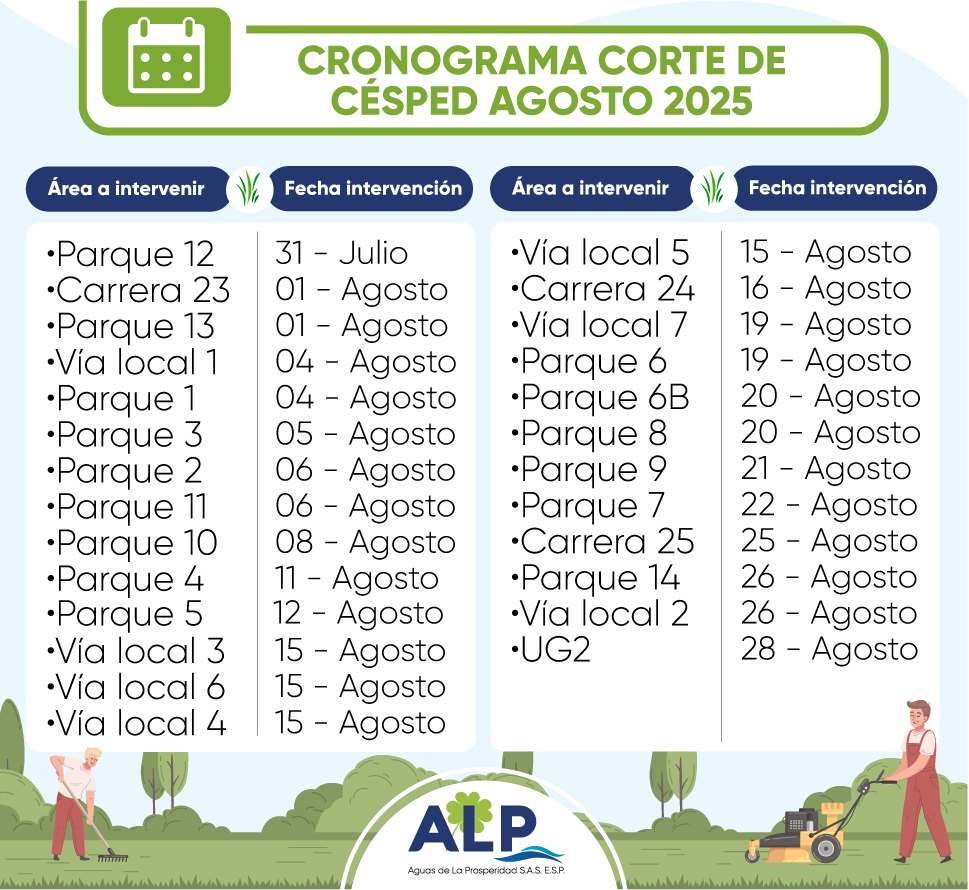 CRONOGRAMA CORTE DE CÉSPED AGOSTO 2025

| Área a intervenir | Fecha intervención |
|---|---|
| •Parque 12 | 31 - Julio |
| •Carrera 23 | 01 - Agosto |
| •Parque 13 | 01 - Agosto |
| •Vía local 1 | 04 - Agosto |
| •Parque 1 | 04 - Agosto |
| •Parque 3 | 05 - Agosto |
| •Parque 2 | 06 - Agosto |
| •Parque 11 | 06 - Agosto |
| •Parque 10 | 08 - Agosto |
| •Parque 4 | 11 - Agosto |
| •Parque 5 | 12 - Agosto |
| •Vía local 3 | 15 - Agosto |
| •Vía local 6 | 15 - Agosto |
| •Vía local 4 | 15 - Agosto |

| Área a intervenir | Fecha intervención |
|---|---|
| •Vía local 5 | 15 - Agosto |
| •Carrera 24 | 16 - Agosto |
| •Vía local 7 | 19 - Agosto |
| •Parque 6 | 19 - Agosto |
| •Parque 6B | 20 - Agosto |
| •Parque 8 | 20 - Agosto |
| •Parque 9 | 21 - Agosto |
| •Parque 7 | 22 - Agosto |
| •Carrera 25 | 25 - Agosto |
| •Parque 14 | 26 - Agosto |
| •Vía local 2 | 26 - Agosto |
| •UG2 | 28 - Agosto |

ALP
Aguas de La Prosperidad S.A.S. E.S.P.